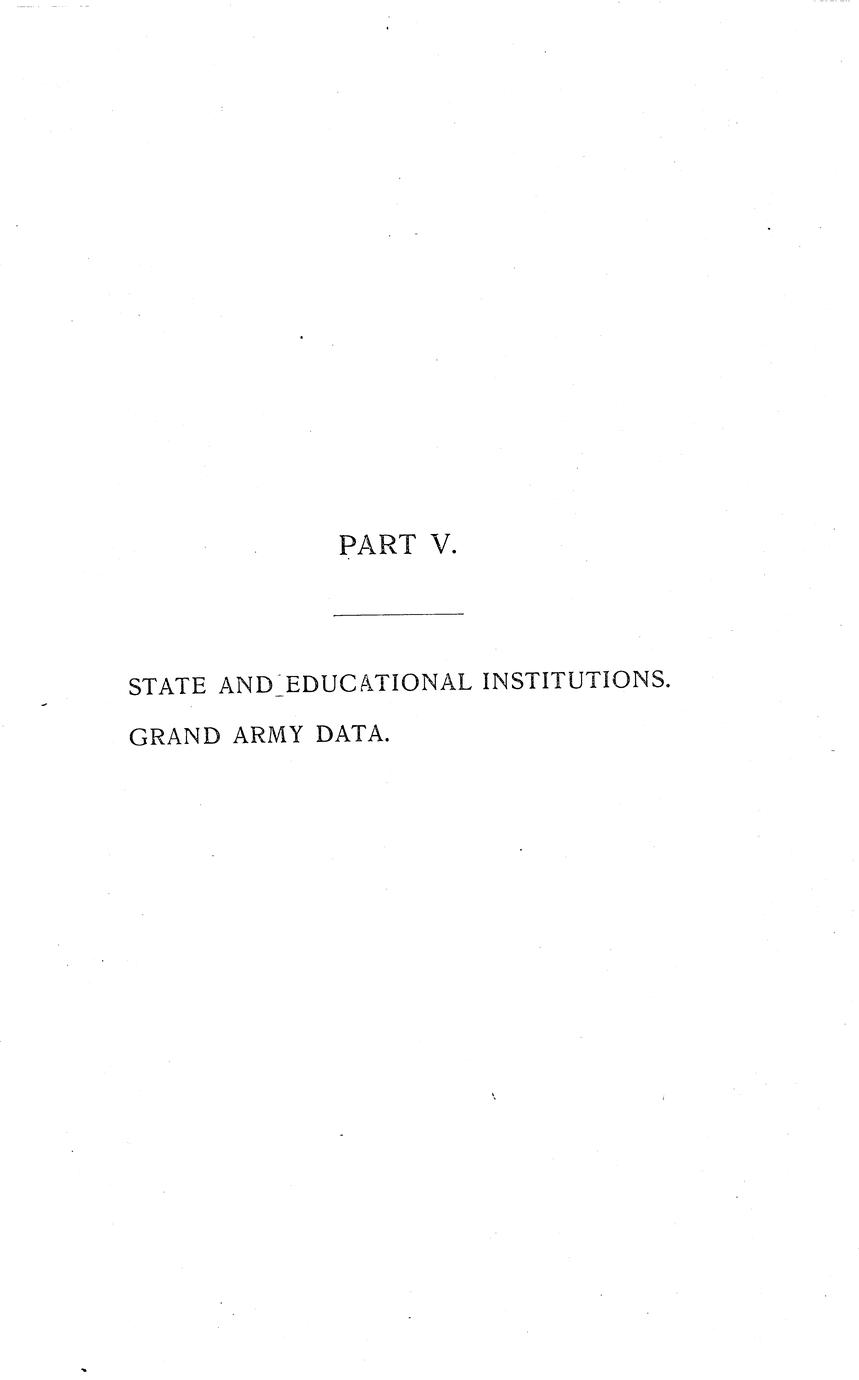 PART V.

STATE AND EDUCATIONAL INSTITUTIONS.

GRAND ARMY DATA.